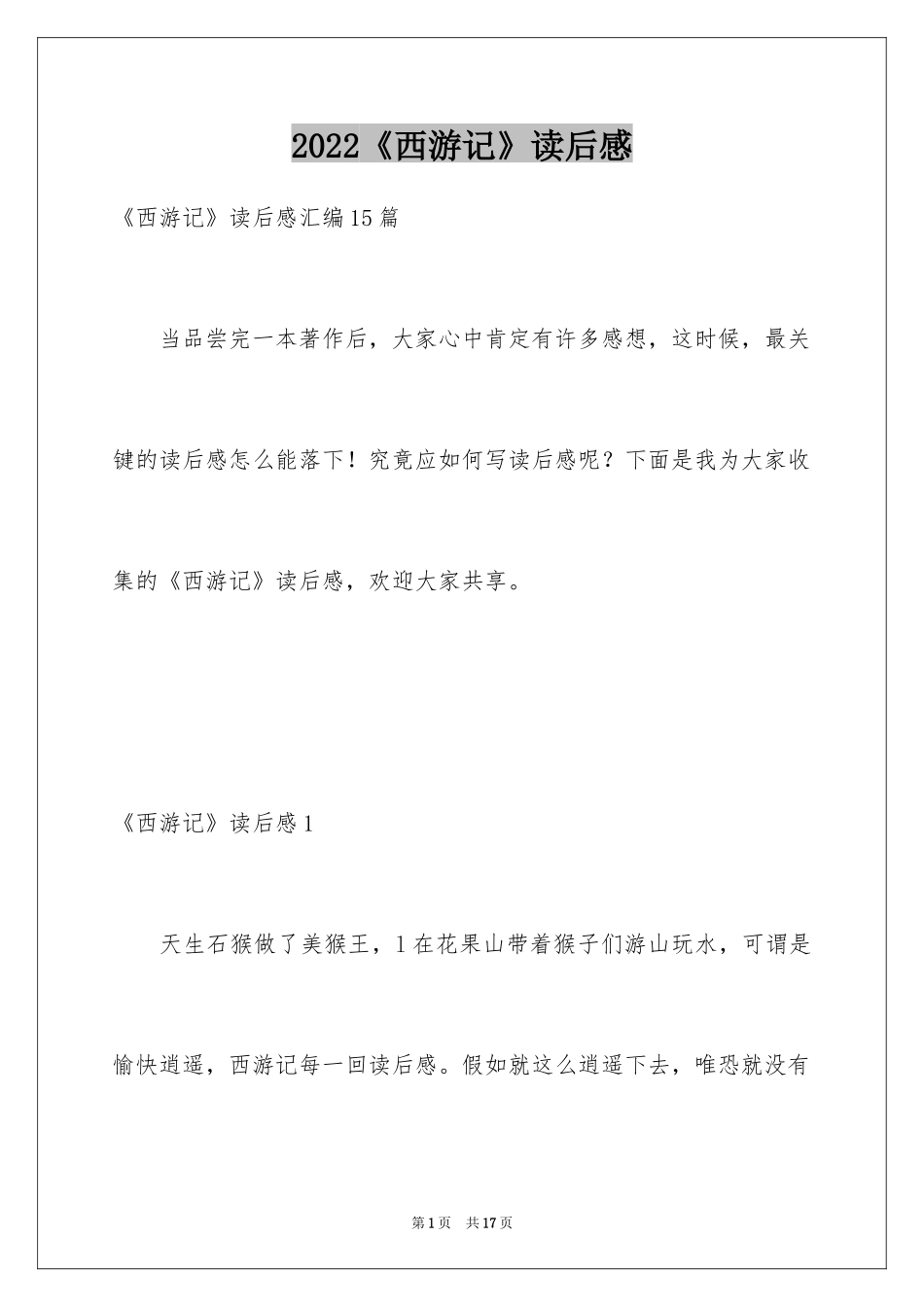 2022《西游记》读后感

《西游记》读后感汇编15篇

当品尝完一本著作后，大家心中肯定有许多感想，这时候，最关键的读后感怎么能落下！究竟应如何写读后感呢？下面是我为大家收集的《西游记》读后感，欢迎大家共享。

《西游记》读后感1

天生石猴做了美猴王，1在花果山带着猴子们游山玩水，可谓是愉快逍遥，西游记每一回读后感。假如就这么逍遥下去，唯恐就没有

第1页　共17页